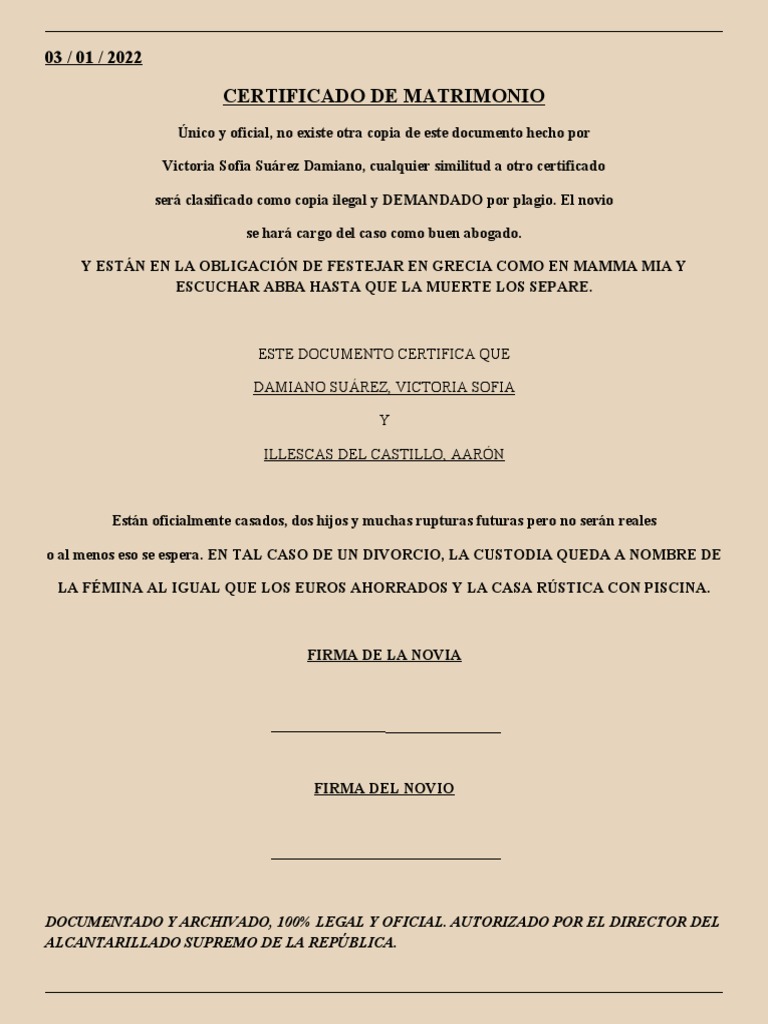 03 / 01 / 2022

CERTIFICADO DE MATRIMONIO

Único y oficial, no existe otra copia de este documento hecho por Victoria Sofia Suárez Damiano, cualquier similitud a otro certificado será clasificado como copia ilegal y DEMANDADO por plagio. El novio se hará cargo del caso como buen abogado.

Y ESTÁN EN LA OBLIGACIÓN DE FESTEJAR EN GRECIA COMO EN MAMMA MIA Y ESCUCHAR ABBA HASTA QUE LA MUERTE LOS SEPARE.

ESTE DOCUMENTO CERTIFICA QUE

DAMIANO SUÁREZ, VICTORIA SOFIA

Y

ILLESCAS DEL CASTILLO, AARÓN

Están oficialmente casados, dos hijos y muchas rupturas futuras pero no serán reales o al menos eso se espera. EN TAL CASO DE UN DIVORCIO, LA CUSTODIA QUEDA A NOMBRE DE LA FÉMINA AL IGUAL QUE LOS EUROS AHORRADOS Y LA CASA RÚSTICA CON PISCINA.

FIRMA DE LA NOVIA

FIRMA DEL NOVIO

DOCUMENTADO Y ARCHIVADO, 100% LEGAL Y OFICIAL. AUTORIZADO POR EL DIRECTOR DEL ALCANTARILLADO SUPREMO DE LA REPÚBLICA.